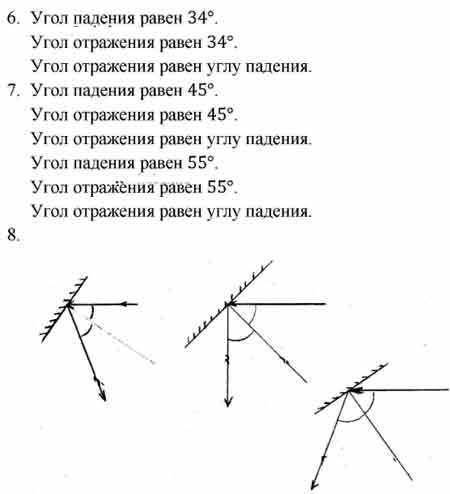 6. Угол падения равен 34°.
Угол отражения равен 34°.
Угол отражения равен углу падения.
7. Угол падения равен 45°.
Угол отражения равен 45°.
Угол отражения равен углу падения.
Угол падения равен 55°.
Угол отражения равен 55°.
Угол отражения равен углу падения.
8.